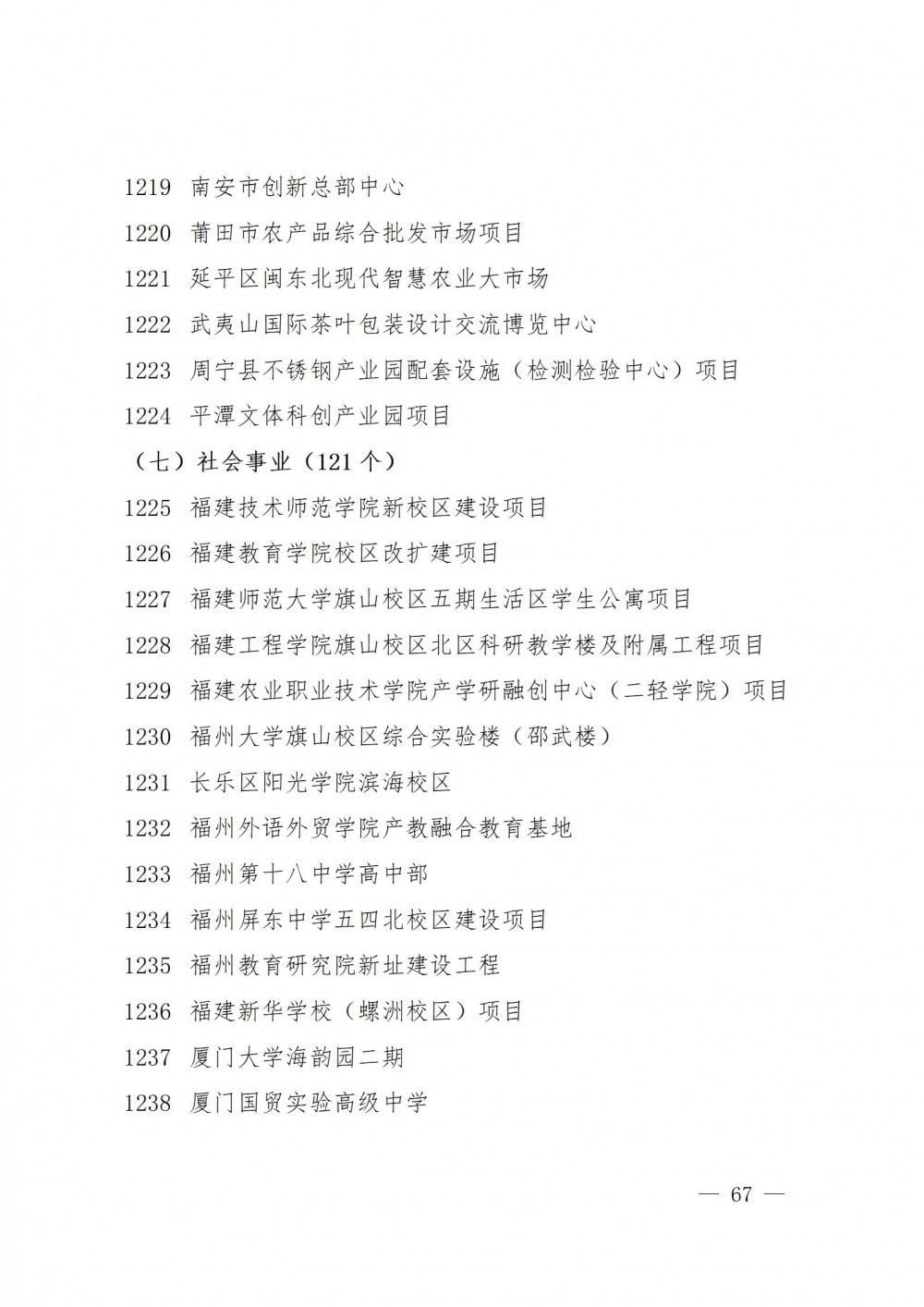 1219 南安市创新总部中心

1220 莆田市农产品综合批发市场项目

1221 延平区闽东北现代智慧农业大市场

1222 武夷山国际茶叶包装设计交流博览中心

1223 周宁县不锈钢产业园配套设施（检测检验中心）项目

1224 平潭文体科创产业园项目

（七）社会事业（121个）

1225 福建技术师范学院新校区建设项目

1226 福建教育学院校区改扩建项目

1227 福建师范大学旗山校区五期生活区学生公寓项目

1228 福建工程学院旗山校区北区科研教学楼及附属工程项目

1229 福建农业职业技术学院产学研融创中心（二轻学院）项目

1230 福州大学旗山校区综合实验楼（邵武楼）

1231 长乐区阳光学院滨海校区

1232 福州外语外贸学院产教融合教育基地

1233 福州第十八中学高中部

1234 福州屏东中学五四北校区建设项目

1235 福州教育研究院新址建设工程

1236 福建新华学校（螺洲校区）项目

1237 厦门大学海韵园二期

1238 厦门国贸实验高级中学

— 67 —